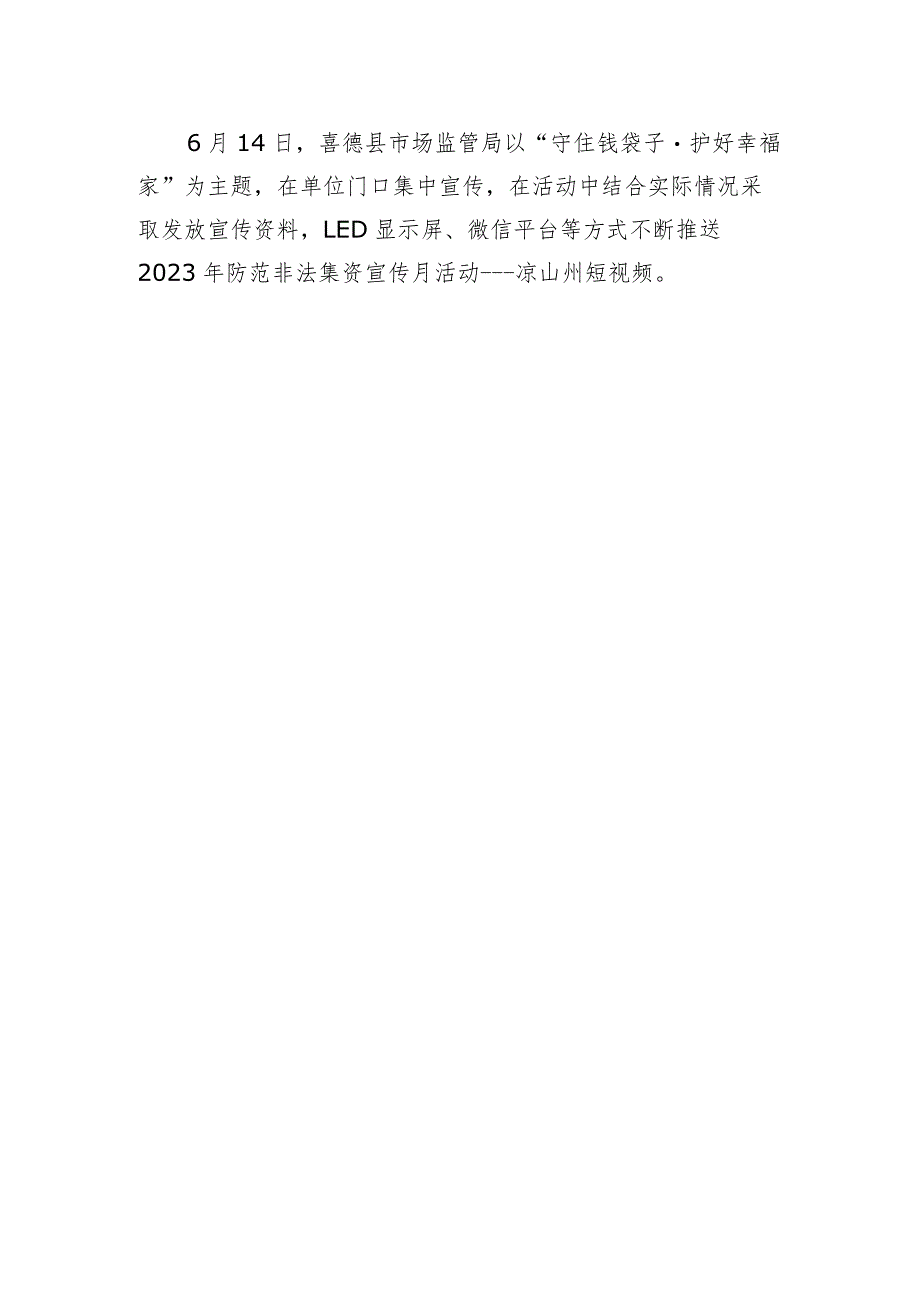 6月14日，喜德县市场监管局以“守住钱袋子·护好幸福家”为主题，在单位门口集中宣传，在活动中结合实际情况采取发放宣传资料，LED显示屏、微信平台等方式不断推送2023年防范非法集资宣传月活动---凉山州短视频。